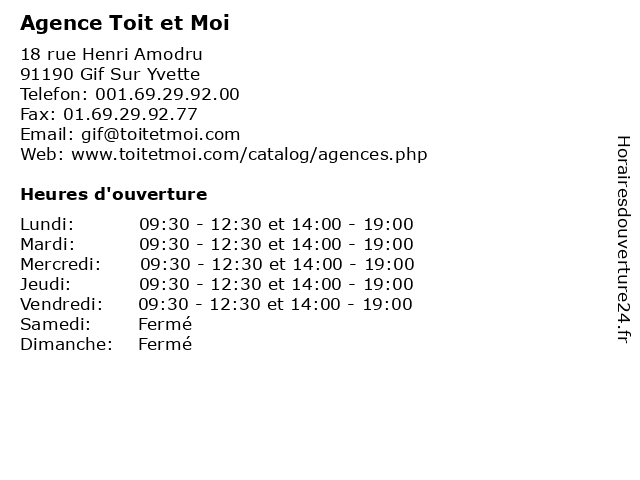 Agence Toit et Moi

18 rue Henri Amodru
91190 Gif Sur Yvette
Telefon: 001.69.29.92.00
Fax: 01.69.29.92.77
Email: gif@toitetmoi.com
Web: www.toitetmoi.com/catalog/agences.php

Heures d'ouverture

Lundi: 09:30 - 12:30 et 14:00 - 19:00
Mardi: 09:30 - 12:30 et 14:00 - 19:00
Mercredi: 09:30 - 12:30 et 14:00 - 19:00
Jeudi: 09:30 - 12:30 et 14:00 - 19:00
Vendredi: 09:30 - 12:30 et 14:00 - 19:00
Samedi: Fermé
Dimanche: Fermé

Horairesdouverture24.fr